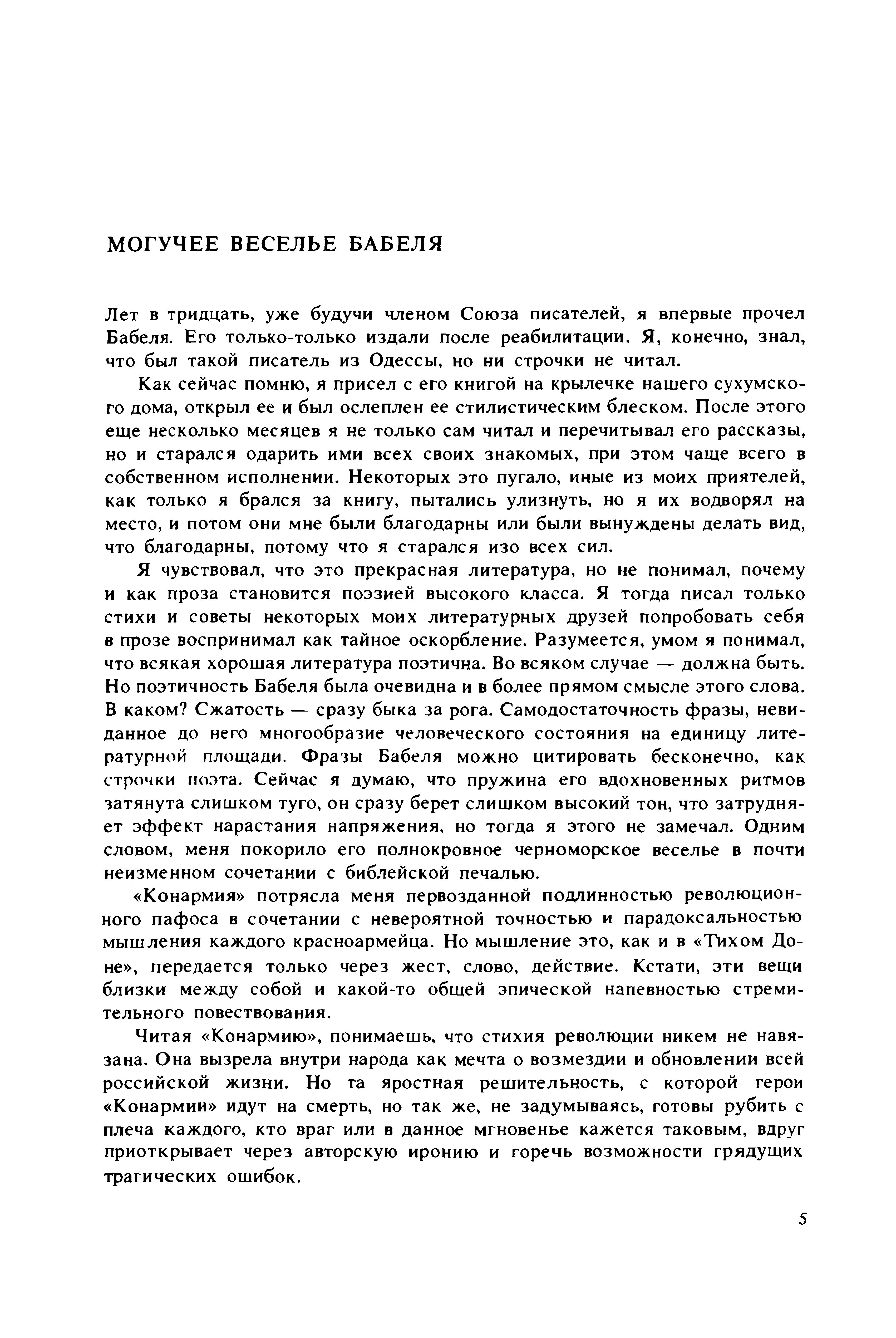 МОГУЧЕЕ ВЕСЕЛЬЕ БАБЕЛЯ

Лет в тридцать, уже будучи членом Союза писателей, я впервые прочел Бабеля. Его только-только издали после реабилитации. Я, конечно, знал, что был такой писатель из Одессы, но ни строчки не читал.

Как сейчас помню, я присел с его книгой на крылечке нашего сухумского дома, открыл ее и был ослеплен ее стилистическим блеском. После этого еще несколько месяцев я не только сам читал и перечитывал его рассказы, но и старался одарить ими всех своих знакомых, при этом чаще всего в собственном исполнении. Некоторых это пугало, иные из моих приятелей, как только я брался за книгу, пытались улизнуть, но я их водворял на место, и потом они мне были благодарны или были вынуждены делать вид, что благодарны, потому что я старался изо всех сил.

Я чувствовал, что это прекрасная литература, но не понимал, почему и как проза становится поэзией высокого класса. Я тогда писал только стихи и советы некоторых моих литературных друзей попробовать себя в прозе воспринимал как тайное оскорбление. Разумеется, умом я понимал, что всякая хорошая литература поэтична. Во всяком случае — должна быть. Но поэтичность Бабеля была очевидна и в более прямом смысле этого слова. В каком? Сжатость — сразу быка за рога. Самодостаточность фразы, невиданное до него многообразие человеческого состояния на единицу литературной площади. Фразы Бабеля можно цитировать бесконечно, как строчки поэта. Сейчас я думаю, что пружина его вдохновенных ритмов затянута слишком туго, он сразу берет слишком высокий тон, что затрудняет эффект нарастания напряжения, но тогда я этого не замечал. Одним словом, меня покорило его полнокровное черноморское веселье в почти неизменном сочетании с библейской печалью.

«Конармия» потрясла меня первозданной подлинностью революционного пафоса в сочетании с невероятной точностью и парадоксальностью мышления каждого красноармейца. Но мышление это, как и в «Тихом Доне», передается только через жест, слово, действие. Кстати, эти вещи близки между собой и какой-то общей эпической напевностью стремительного повествования.

Читая «Конармию», понимаешь, что стихия революции никем не навязана. Она вызрела внутри народа как мечта о возмездии и обновлении всей российской жизни. Но та яростная решительность, с которой герои «Конармии» идут на смерть, но так же, не задумываясь, готовы рубить с плеча каждого, кто враг или в данное мгновенье кажется таковым, вдруг приоткрывает через авторскую иронию и горечь возможности грядущих трагических ошибок.

5